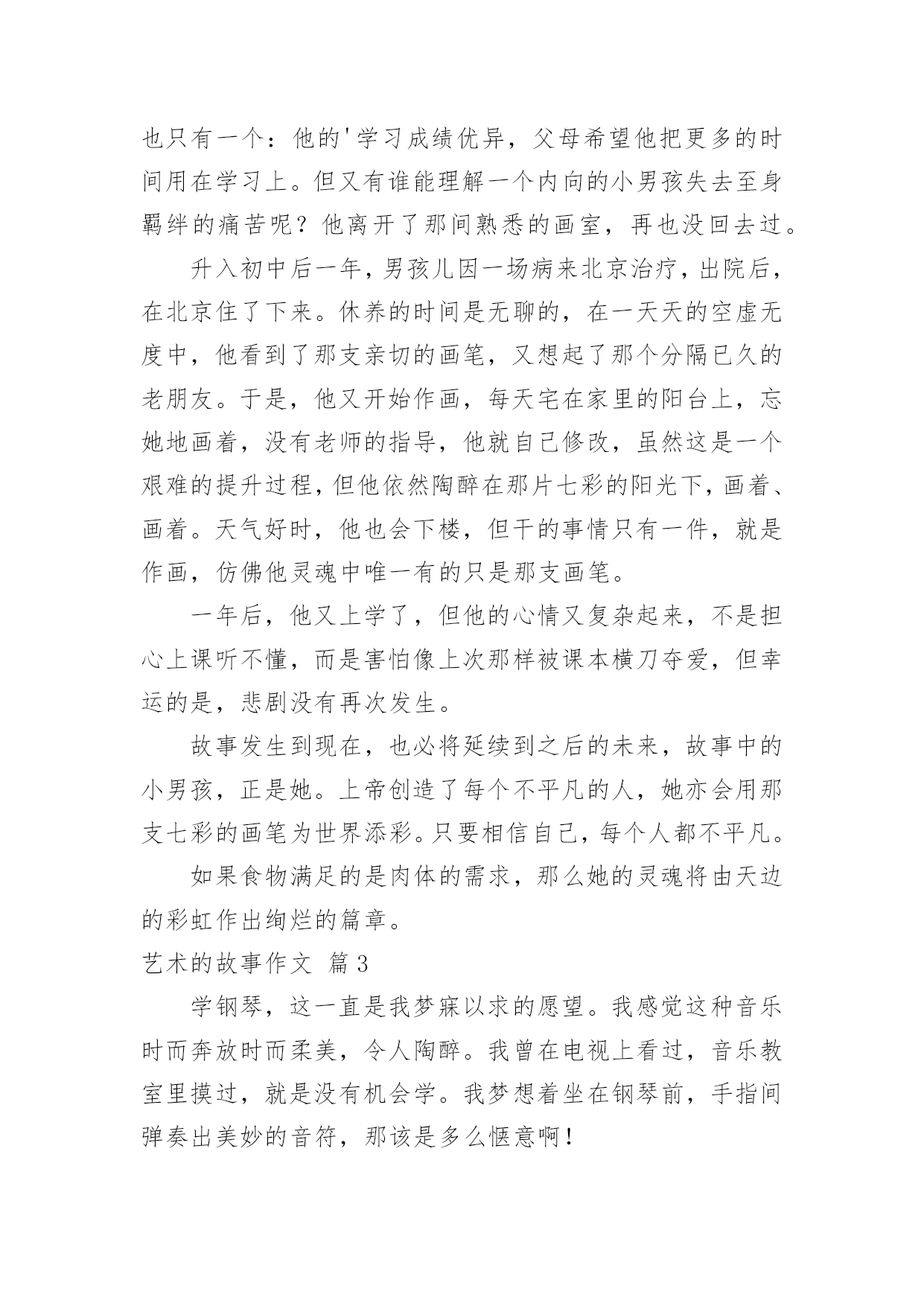 也只有一个：他的'学习成绩优异，父母希望他把更多的时间用在学习上。但又有谁能理解一个内向的小男孩失去至身羁绊的痛苦呢？他离开了那间熟悉的画室，再也没回去过。

升入初中后一年，男孩儿因一场病来北京治疗，出院后，在北京住了下来。休养的时间是无聊的，在一天天的空虚无度中，他看到了那支亲切的画笔，又想起了那个分隔已久的老朋友。于是，他又开始作画，每天宅在家里的阳台上，忘她地画着，没有老师的指导，他就自己修改，虽然这是一个艰难的提升过程，但他依然陶醉在那片七彩的阳光下，画着、画着。天气好时，他也会下楼，但干的事情只有一件，就是作画，仿佛他灵魂中唯一有的只是那支画笔。

一年后，他又上学了，但他的心情又复杂起来，不是担心上课听不懂，而是害怕像上次那样被课本横刀夺爱，但幸运的是，悲剧没有再次发生。

故事发生到现在，也必将延续到之后的未来，故事中的小男孩，正是她。上帝创造了每个不平凡的人，她亦会用那支七彩的画笔为世界添彩。只要相信自己，每个人都不平凡。

如果食物满足的是肉体的需求，那么她的灵魂将由天边的彩虹作出绚烂的篇章。

艺术的故事作文 篇3

学钢琴，这一直是我梦寐以求的愿望。我感觉这种音乐时而奔放时而柔美，令人陶醉。我曾在电视上看过，音乐教室里摸过，就是没有机会学。我梦想着坐在钢琴前，手指间弹奏出美妙的音符，那该是多么惬意啊！